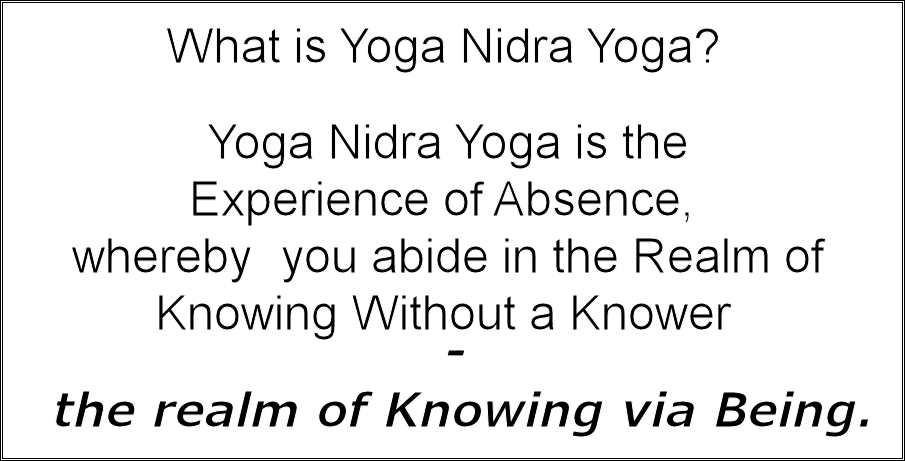 What is Yoga Nidra Yoga?

Yoga Nidra Yoga is the Experience of Absence, whereby you abide in the Realm of Knowing Without a Knower
-
the realm of Knowing via Being.